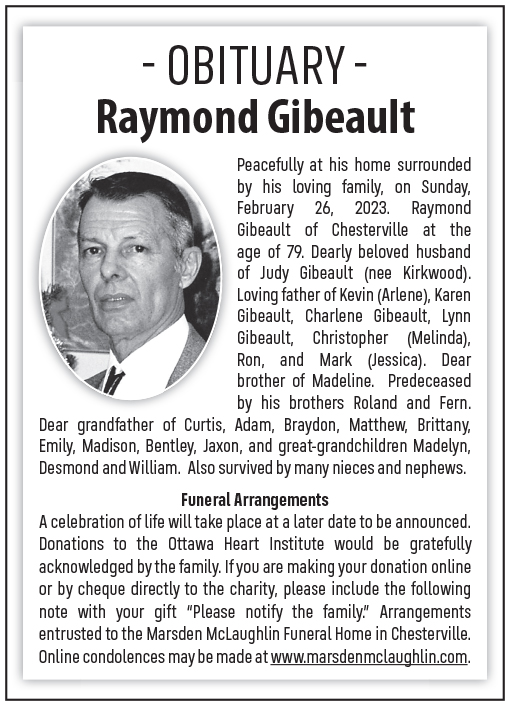 - OBITUARY -
Raymond Gibeault

Peacefully at his home surrounded by his loving family, on Sunday, February 26, 2023. Raymond Gibeault of Chesterville at the age of 79. Dearly beloved husband of Judy Gibeault (nee Kirkwood). Loving father of Kevin (Arlene), Karen Gibeault, Charlene Gibeault, Lynn Gibeault, Christopher (Melinda), Ron, and Mark (Jessica). Dear brother of Madeline. Predeceased by his brothers Roland and Fern. Dear grandfather of Curtis, Adam, Braydon, Matthew, Brittany, Emily, Madison, Bentley, Jaxon, and great-grandchildren Madelyn, Desmond and William. Also survived by many nieces and nephews.

Funeral Arrangements
A celebration of life will take place at a later date to be announced. Donations to the Ottawa Heart Institute would be gratefully acknowledged by the family. If you are making your donation online or by cheque directly to the charity, please include the following note with your gift "Please notify the family." Arrangements entrusted to the Marsden McLaughlin Funeral Home in Chesterville. Online condolences may be made at www.marsdenmclaughlin.com.